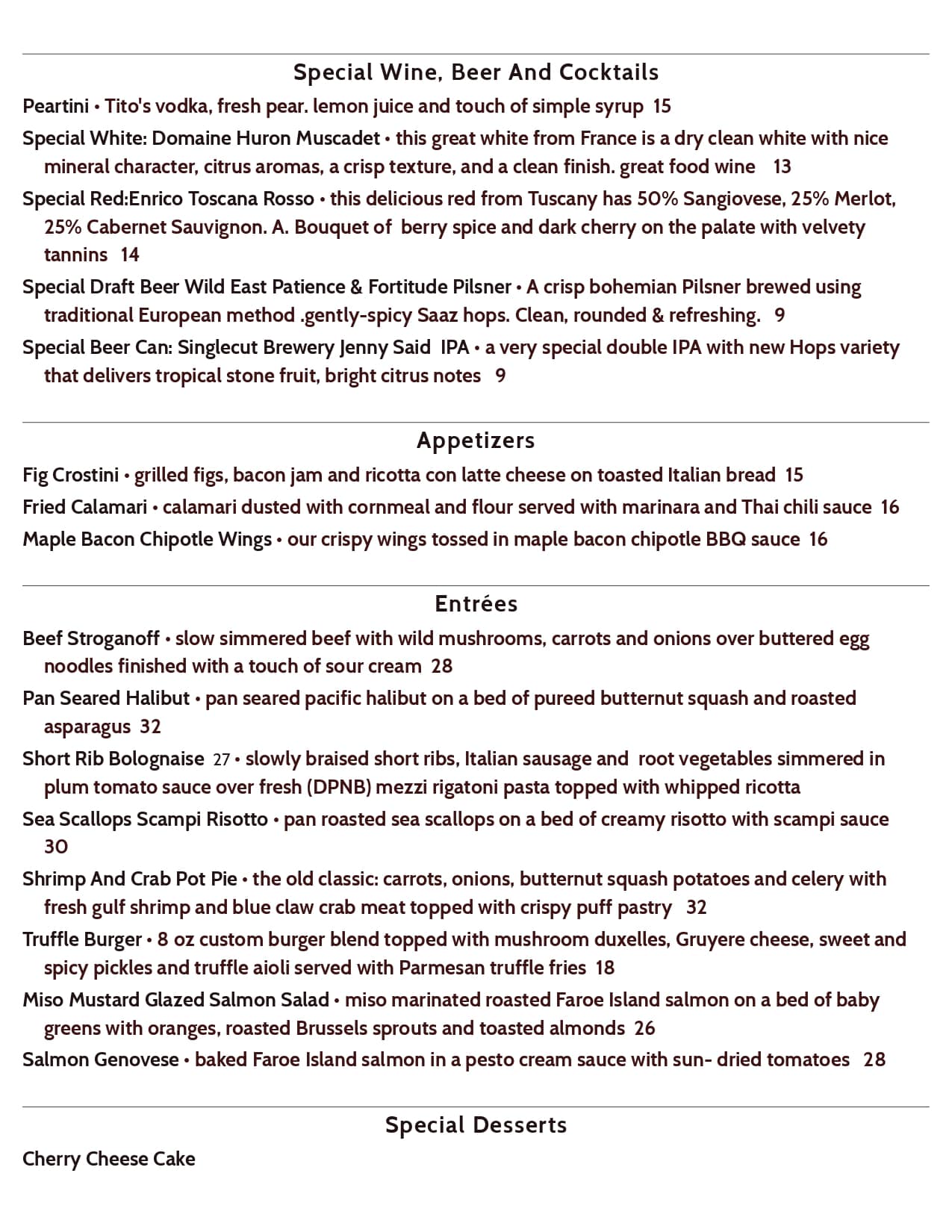 Special Wine, Beer And Cocktails

Peartini • Tito's vodka, fresh pear. lemon juice and touch of simple syrup 15

Special White: Domaine Huron Muscadet • this great white from France is a dry clean white with nice mineral character, citrus aromas, a crisp texture, and a clean finish. great food wine 13

Special Red:Enrico Toscana Rosso • this delicious red from Tuscany has 50% Sangiovese, 25% Merlot, 25% Cabernet Sauvignon. A. Bouquet of berry spice and dark cherry on the palate with velvety tannins 14

Special Draft Beer Wild East Patience & Fortitude Pilsner • A crisp bohemian Pilsner brewed using traditional European method .gently-spicy Saaz hops. Clean, rounded & refreshing. 9

Special Beer Can: Singlecut Brewery Jenny Said IPA • a very special double IPA with new Hops variety that delivers tropical stone fruit, bright citrus notes 9

Appetizers

Fig Crostini • grilled figs, bacon jam and ricotta con latte cheese on toasted Italian bread 15

Fried Calamari • calamari dusted with cornmeal and flour served with marinara and Thai chili sauce 16

Maple Bacon Chipotle Wings • our crispy wings tossed in maple bacon chipotle BBQ sauce 16

Entrées

Beef Stroganoff • slow simmered beef with wild mushrooms, carrots and onions over buttered egg noodles finished with a touch of sour cream 28

Pan Seared Halibut • pan seared pacific halibut on a bed of pureed butternut squash and roasted asparagus 32

Short Rib Bolognaise 27 • slowly braised short ribs, Italian sausage and root vegetables simmered in plum tomato sauce over fresh (DPNB) mezzi rigatoni pasta topped with whipped ricotta

Sea Scallops Scampi Risotto • pan roasted sea scallops on a bed of creamy risotto with scampi sauce 30

Shrimp And Crab Pot Pie • the old classic: carrots, onions, butternut squash potatoes and celery with fresh gulf shrimp and blue claw crab meat topped with crispy puff pastry 32

Truffle Burger • 8 oz custom burger blend topped with mushroom duxelles, Gruyere cheese, sweet and spicy pickles and truffle aioli served with Parmesan truffle fries 18

Miso Mustard Glazed Salmon Salad • miso marinated roasted Faroe Island salmon on a bed of baby greens with oranges, roasted Brussels sprouts and toasted almonds 26

Salmon Genovese • baked Faroe Island salmon in a pesto cream sauce with sun- dried tomatoes 28

Special Desserts

Cherry Cheese Cake